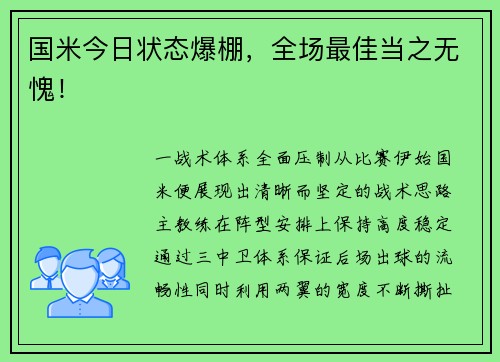 国米今日状态爆棚，全场最佳当之无愧！

一战术体系全面压制从比赛伊始国米便展现出清晰而坚定的战术思路主教练在阵型安排上保持高度稳定通过三中卫体系保证后场出球的流畅性同时利用两翼的宽度不断撕扯